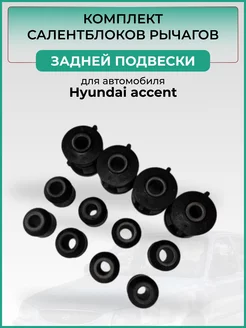 КОМПЛЕКТ САЛЕНТБЛОКОВ РЫЧАГОВ

ЗАДНЕЙ ПОДВЕСКИ

для автомобиля
Hyundai accent